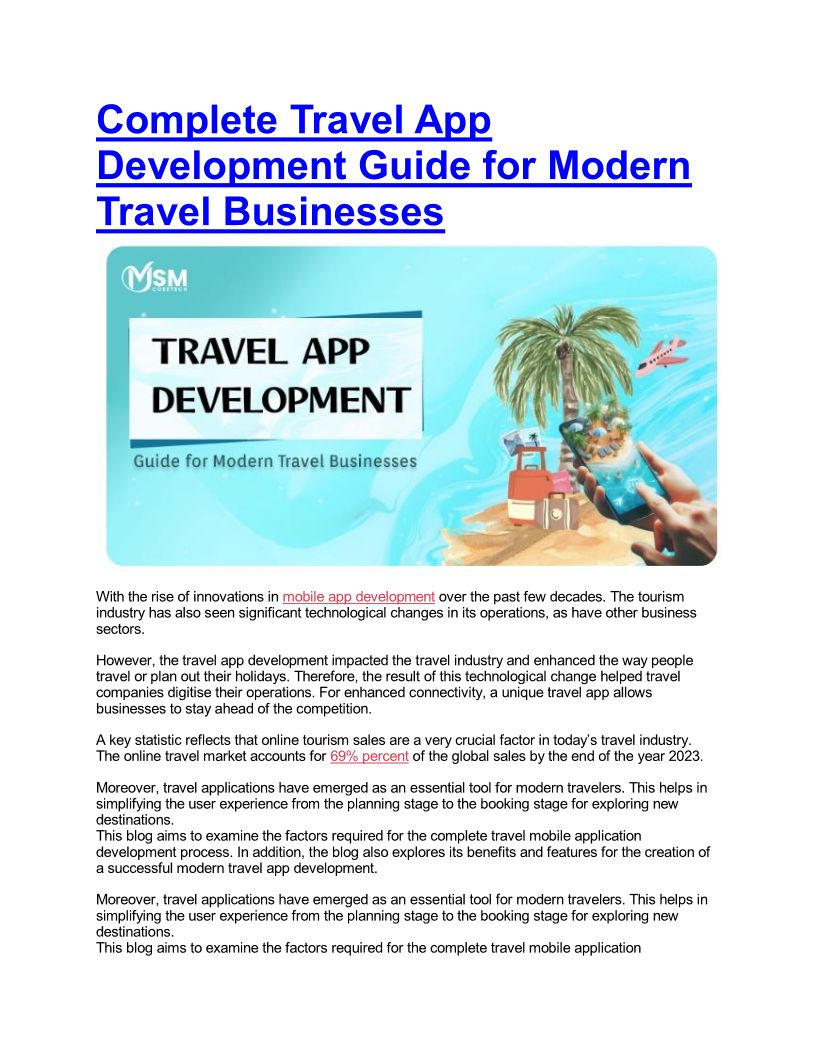 Complete Travel App Development Guide for Modern Travel Businesses

MSM CORETECH

TRAVEL APP DEVELOPMENT

Guide for Modern Travel Businesses

With the rise of innovations in mobile app development over the past few decades. The tourism industry has also seen significant technological changes in its operations, as have other business sectors.

However, the travel app development impacted the travel industry and enhanced the way people travel or plan out their holidays. Therefore, the result of this technological change helped travel companies digitise their operations. For enhanced connectivity, a unique travel app allows businesses to stay ahead of the competition.

A key statistic reflects that online tourism sales are a very crucial factor in today's travel industry. The online travel market accounts for 69% percent of the global sales by the end of the year 2023.

Moreover, travel applications have emerged as an essential tool for modern travelers. This helps in simplifying the user experience from the planning stage to the booking stage for exploring new destinations.
This blog aims to examine the factors required for the complete travel mobile application development process. In addition, the blog also explores its benefits and features for the creation of a successful modern travel app development.

Moreover, travel applications have emerged as an essential tool for modern travelers. This helps in simplifying the user experience from the planning stage to the booking stage for exploring new destinations.
This blog aims to examine the factors required for the complete travel mobile application